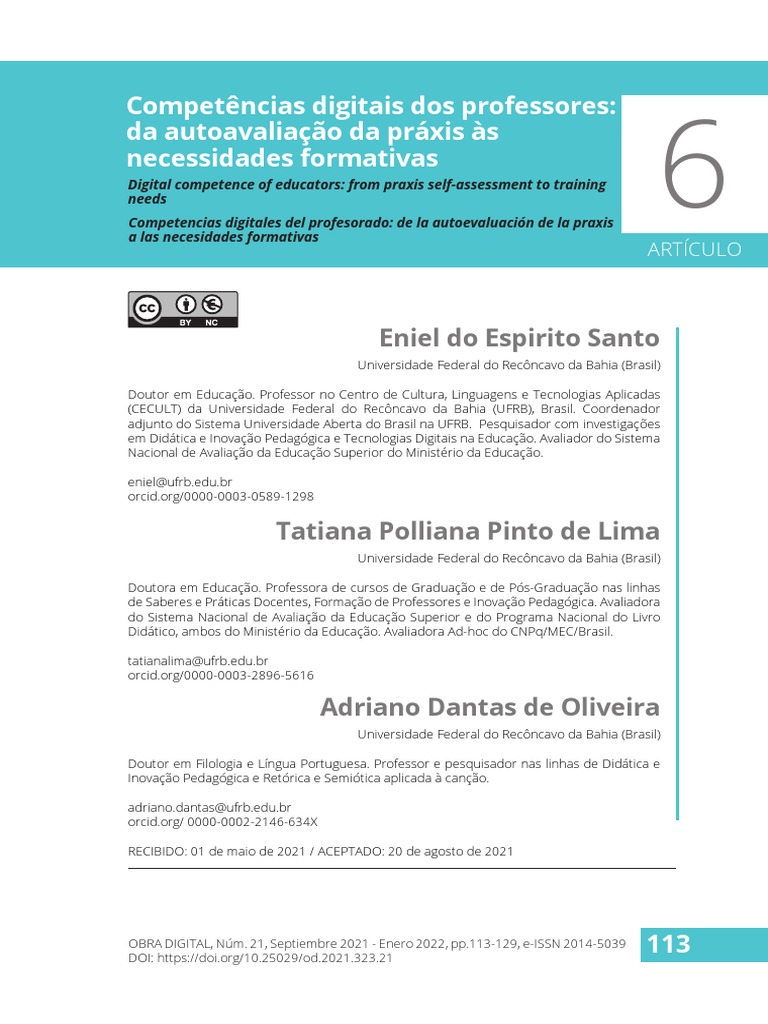 Competências digitais dos professores: da autoavaliação da práxis às necessidades formativas

Digital competence of educators: from praxis self-assessment to training needs

Competencias digitales del profesorado: de la autoevaluación de la praxis a las necesidades formativas

6

ARTÍCULO

cc BY NC

Eniel do Espirito Santo

Universidade Federal do Recôncavo da Bahia (Brasil)

Doutor em Educação. Professor no Centro de Cultura, Linguagens e Tecnologias Aplicadas (CECULT) da Universidade Federal do Recôncavo da Bahia (UFRB), Brasil. Coordenador adjunto do Sistema Universidade Aberta do Brasil na UFRB. Pesquisador com investigações em Didática e Inovação Pedagógica e Tecnologias Digitais na Educação. Avaliador do Sistema Nacional de Avaliação da Educação Superior do Ministério da Educação.

eniel@ufrb.edu.br
orcid.org/0000-0003-0589-1298

Tatiana Polliana Pinto de Lima

Universidade Federal do Recôncavo da Bahia (Brasil)

Doutora em Educação. Professora de cursos de Graduação e de Pós-Graduação nas linhas de Saberes e Práticas Docentes, Formação de Professores e Inovação Pedagógica. Avaliadora do Sistema Nacional de Avaliação da Educação Superior e do Programa Nacional do Livro Didático, ambos do Ministério da Educação. Avaliadora Ad-hoc do CNPq/MEC/Brasil.

tatianalima@ufrb.edu.br
orcid.org/0000-0003-2896-5616

Adriano Dantas de Oliveira

Universidade Federal do Recôncavo da Bahia (Brasil)

Doutor em Filologia e Língua Portuguesa. Professor e pesquisador nas linhas de Didática e Inovação Pedagógica e Retórica e Semiótica aplicada à canção.

adriano.dantas@ufrb.edu.br
orcid.org/ 0000-0002-2146-634X

RECIBIDO: 01 de maio de 2021 / ACEPTADO: 20 de agosto de 2021

OBRA DIGITAL, Núm. 21, Septiembre 2021 - Enero 2022, pp.113-129, e-ISSN 2014-5039
DOI: https://doi.org/10.25029/od.2021.323.21

113